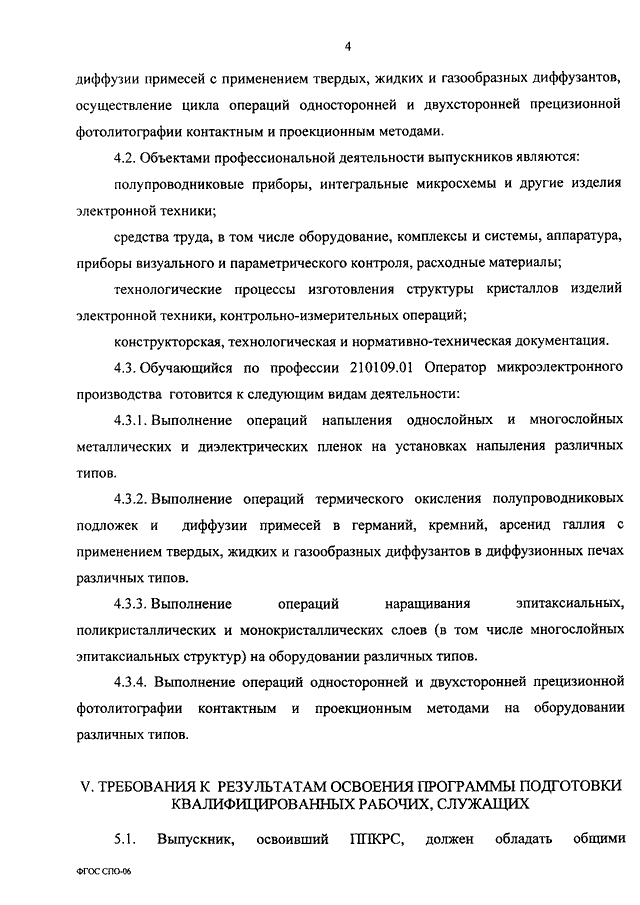 4

диффузии примесей с применением твердых, жидких и газообразных диффузантов, осуществление цикла операций односторонней и двухсторонней прецизионной фотолитографии контактным и проекционным методами.

4.2. Объектами профессиональной деятельности выпускников являются:

полупроводниковые приборы, интегральные микросхемы и другие изделия электронной техники;

средства труда, в том числе оборудование, комплексы и системы, аппаратура, приборы визуального и параметрического контроля, расходные материалы;

технологические процессы изготовления структуры кристаллов изделий электронной техники, контрольно-измерительных операций;

конструкторская, технологическая и нормативно-техническая документация.

4.3. Обучающийся по профессии 210109.01 Оператор микроэлектронного производства готовится к следующим видам деятельности:

4.3.1. Выполнение операций напыления однослойных и многослойных металлических и диэлектрических пленок на установках напыления различных типов.

4.3.2. Выполнение операций термического окисления полупроводниковых подложек и диффузии примесей в германий, кремний, арсенид галлия с применением твердых, жидких и газообразных диффузантов в диффузионных печах различных типов.

4.3.3. Выполнение операций наращивания эпитаксиальных, поликристаллических и монокристаллических слоев (в том числе многослойных эпитаксиальных структур) на оборудовании различных типов.

4.3.4. Выполнение операций односторонней и двухсторонней прецизионной фотолитографии контактным и проекционным методами на оборудовании различных типов.

V. ТРЕБОВАНИЯ К РЕЗУЛЬТАТАМ ОСВОЕНИЯ ПРОГРАММЫ ПОДГОТОВКИ КВАЛИФИЦИРОВАННЫХ РАБОЧИХ, СЛУЖАЩИХ

5.1. Выпускник, освоивший ППКРС, должен обладать общими

ФГОС СПО-06